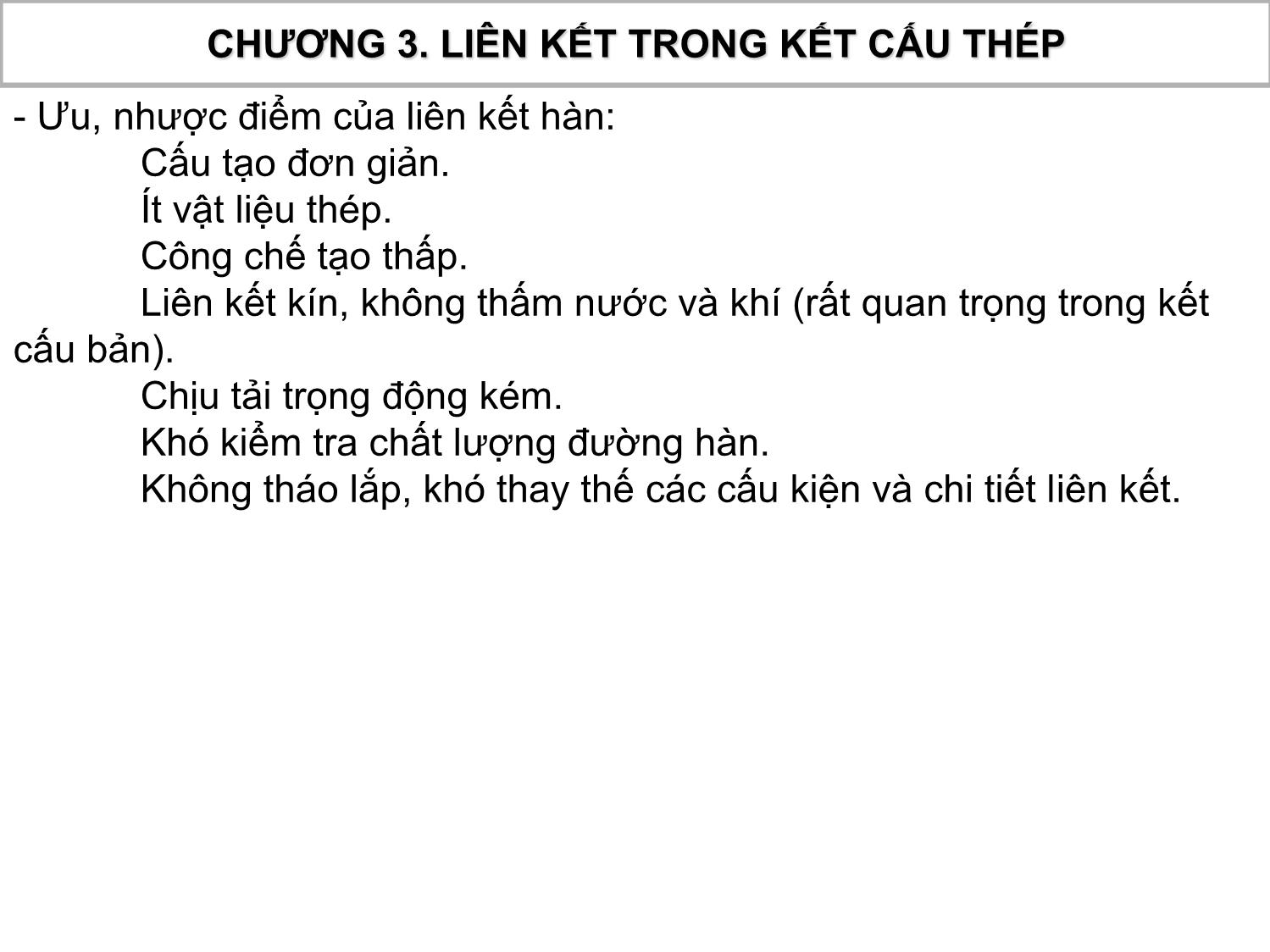 CHƯƠNG 3. LIÊN KẾT TRONG KẾT CẤU THÉP

- Ưu, nhược điểm của liên kết hàn:
Cấu tạo đơn giản.
Ít vật liệu thép.
Công chế tạo thấp.
Liên kết kín, không thấm nước và khí (rất quan trọng trong kết cấu bản).
Chịu tải trọng động kém.
Khó kiểm tra chất lượng đường hàn.
Không tháo lắp, khó thay thế các cấu kiện và chi tiết liên kết.